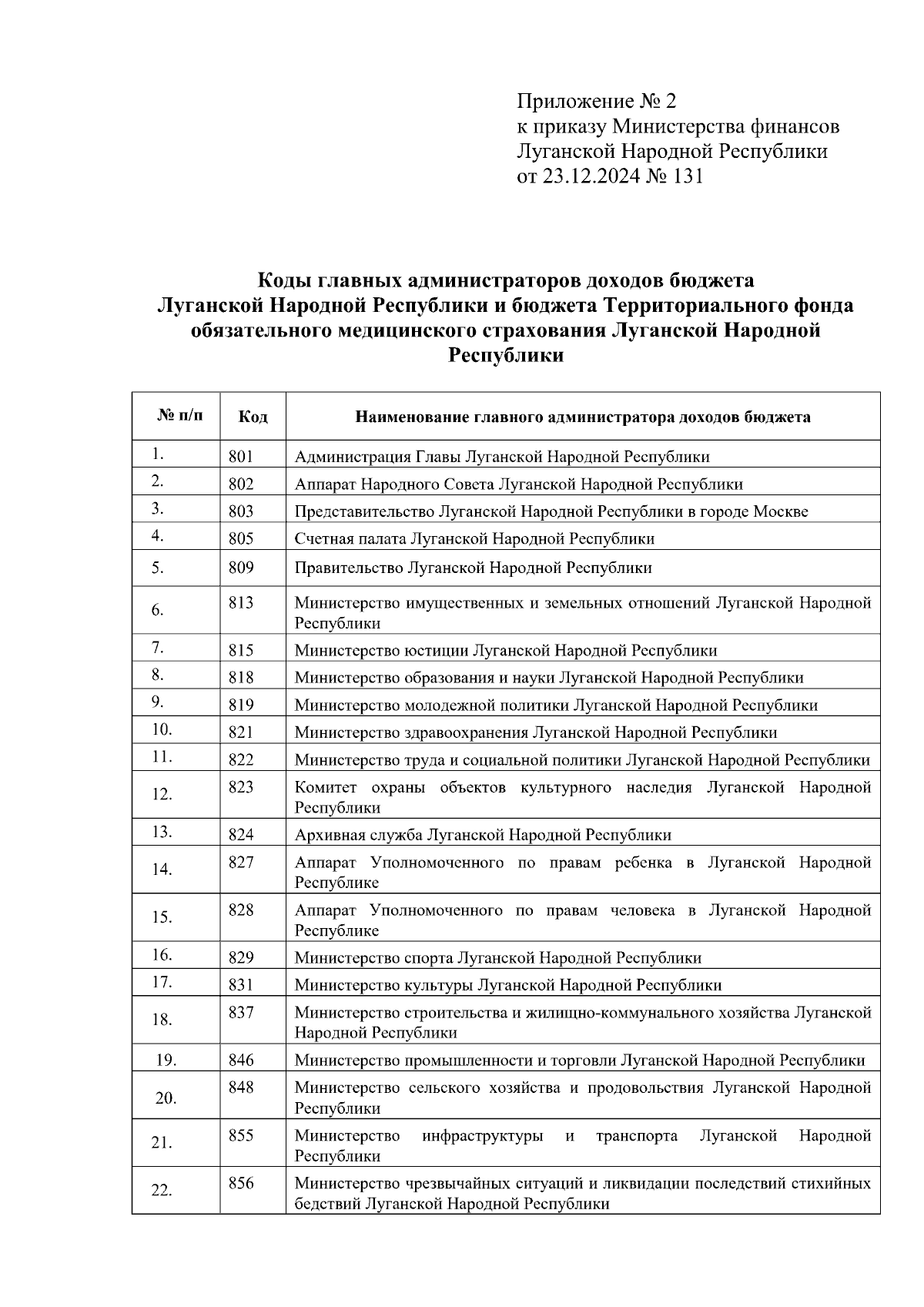 Приложение № 2
к приказу Министерства финансов
Луганской Народной Республики
от 23.12.2024 № 131

Коды главных администраторов доходов бюджета Луганской Народной Республики и бюджета Территориального фонда обязательного медицинского страхования Луганской Народной Республики

| № п/п | Код | Наименование главного администратора доходов бюджета |
|---|---|---|
| 1. | 801 | Администрация Главы Луганской Народной Республики |
| 2. | 802 | Аппарат Народного Совета Луганской Народной Республики |
| 3. | 803 | Представительство Луганской Народной Республики в городе Москве |
| 4. | 805 | Счетная палата Луганской Народной Республики |
| 5. | 809 | Правительство Луганской Народной Республики |
| 6. | 813 | Министерство имущественных и земельных отношений Луганской Народной Республики |
| 7. | 815 | Министерство юстиции Луганской Народной Республики |
| 8. | 818 | Министерство образования и науки Луганской Народной Республики |
| 9. | 819 | Министерство молодежной политики Луганской Народной Республики |
| 10. | 821 | Министерство здравоохранения Луганской Народной Республики |
| 11. | 822 | Министерство труда и социальной политики Луганской Народной Республики |
| 12. | 823 | Комитет охраны объектов культурного наследия Луганской Народной Республики |
| 13. | 824 | Архивная служба Луганской Народной Республики |
| 14. | 827 | Аппарат Уполномоченного по правам ребенка в Луганской Народной Республике |
| 15. | 828 | Аппарат Уполномоченного по правам человека в Луганской Народной Республике |
| 16. | 829 | Министерство спорта Луганской Народной Республики |
| 17. | 831 | Министерство культуры Луганской Народной Республики |
| 18. | 837 | Министерство строительства и жилищно-коммунального хозяйства Луганской Народной Республики |
| 19. | 846 | Министерство промышленности и торговли Луганской Народной Республики |
| 20. | 848 | Министерство сельского хозяйства и продовольствия Луганской Народной Республики |
| 21. | 855 | Министерство инфраструктуры и транспорта Луганской Народной Республики |
| 22. | 856 | Министерство чрезвычайных ситуаций и ликвидации последствий стихийных бедствий Луганской Народной Республики |